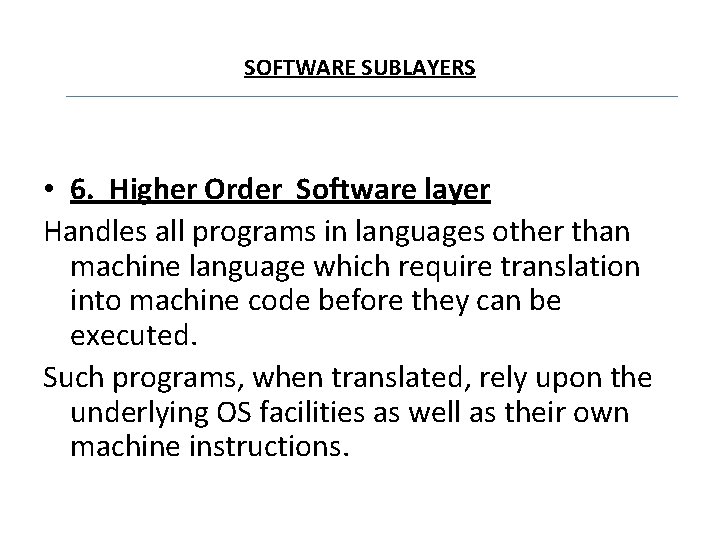 SOFTWARE SUBLAYERS

• 6. Higher Order Software layer

Handles all programs in languages other than machine language which require translation into machine code before they can be executed.

Such programs, when translated, rely upon the underlying OS facilities as well as their own machine instructions.